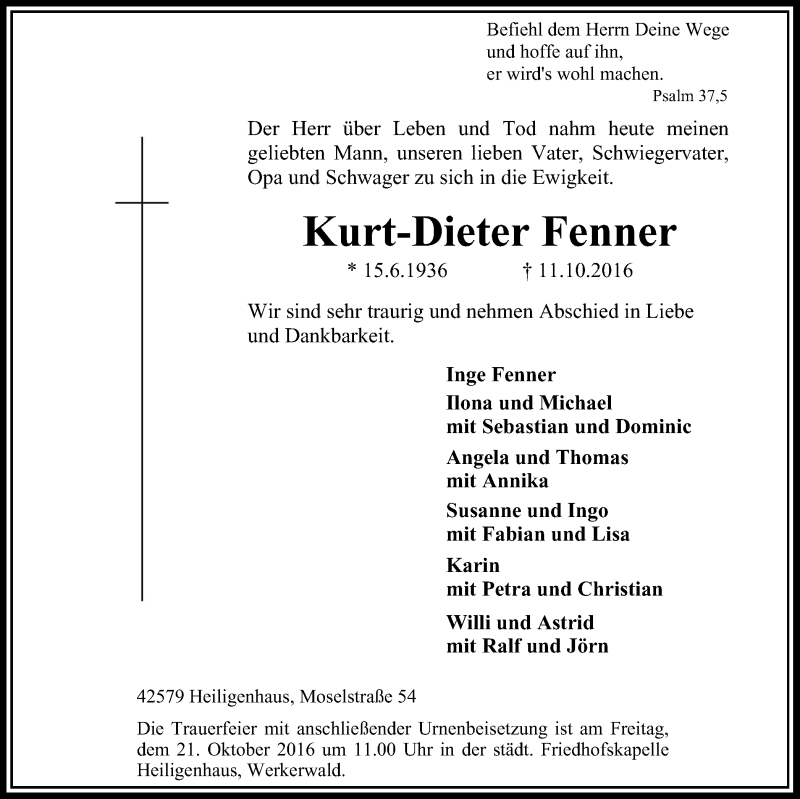 Befiehl dem Herrn Deine Wege
und hoffe auf ihn,
er wird's wohl machen.
Psalm 37,5

Der Herr über Leben und Tod nahm heute meinen geliebten Mann, unseren lieben Vater, Schwiegervater, Opa und Schwager zu sich in die Ewigkeit.

Kurt-Dieter Fenner

* 15.6.1936 † 11.10.2016

Wir sind sehr traurig und nehmen Abschied in Liebe und Dankbarkeit.

Inge Fenner

Ilona und Michael
mit Sebastian und Dominic

Angela und Thomas
mit Annika

Susanne und Ingo
mit Fabian und Lisa

Karin
mit Petra und Christian

Willi und Astrid
mit Ralf und Jörn

42579 Heiligenhaus, Moselstraße 54

Die Trauerfeier mit anschließender Urnenbeisetzung ist am Freitag, dem 21. Oktober 2016 um 11.00 Uhr in der städt. Friedhofskapelle Heiligenhaus, Werkerwald.